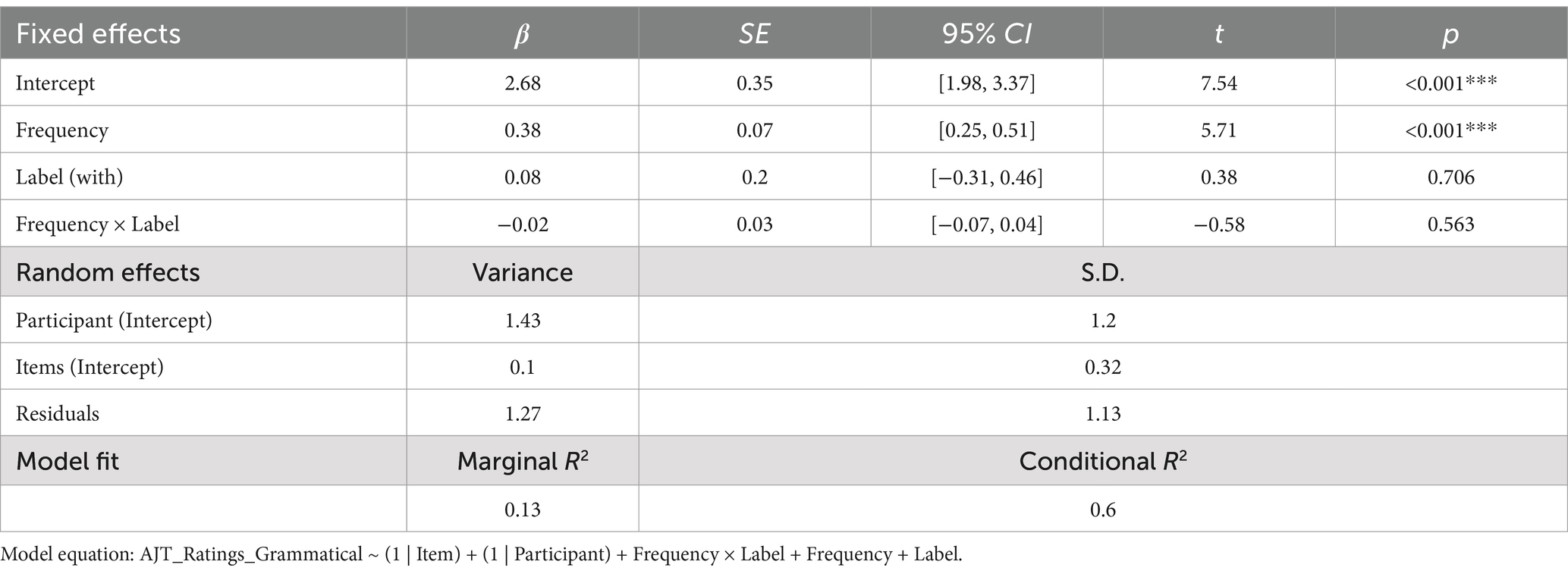 | Fixed effects | $\beta$ | SE | 95% CI | t | p |
|---|---|---|---|---|---|
| Intercept | 2.68 | 0.35 | [1.98, 3.37] | 7.54 | <0.001*** |
| Frequency | 0.38 | 0.07 | [0.25, 0.51] | 5.71 | <0.001*** |
| Label (with) | 0.08 | 0.2 | [−0.31, 0.46] | 0.38 | 0.706 |
| Frequency × Label | −0.02 | 0.03 | [−0.07, 0.04] | −0.58 | 0.563 |
| Random effects | Variance | S.D. | | | |
| Participant (Intercept) | 1.43 | 1.2 | | | |
| Items (Intercept) | 0.1 | 0.32 | | | |
| Residuals | 1.27 | 1.13 | | | |
| Model fit | Marginal $R^2$ | Conditional $R^2$ | | | |
| | 0.13 | 0.6 | | | |

Model equation: AJT_Ratings_Grammatical ~ (1 | Item) + (1 | Participant) + Frequency × Label + Frequency + Label.